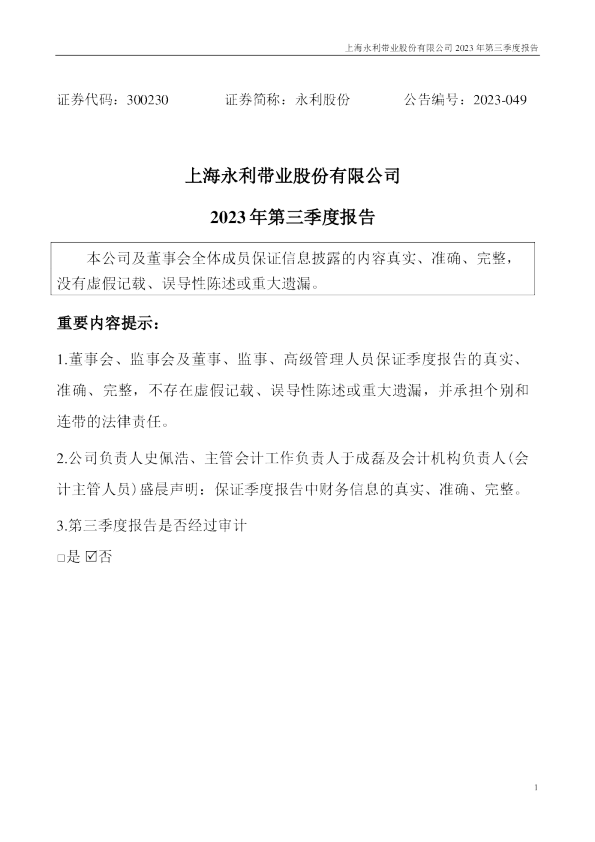 上海永利带业股份有限公司2023年第三季度报告

证券代码：300230 证券简称：永利股份 公告编号：2023-049

上海永利带业股份有限公司

2023年第三季度报告

本公司及董事会全体成员保证信息披露的内容真实、准确、完整，没有虚假记载、误导性陈述或重大遗漏。

重要内容提示：

1.董事会、监事会及董事、监事、高级管理人员保证季度报告的真实、准确、完整，不存在虚假记载、误导性陈述或重大遗漏，并承担个别和连带的法律责任。

2.公司负责人史佩浩、主管会计工作负责人于成磊及会计机构负责人(会计主管人员)盛晨声明：保证季度报告中财务信息的真实、准确、完整。

3.第三季度报告是否经过审计

☐是 ☑否

1